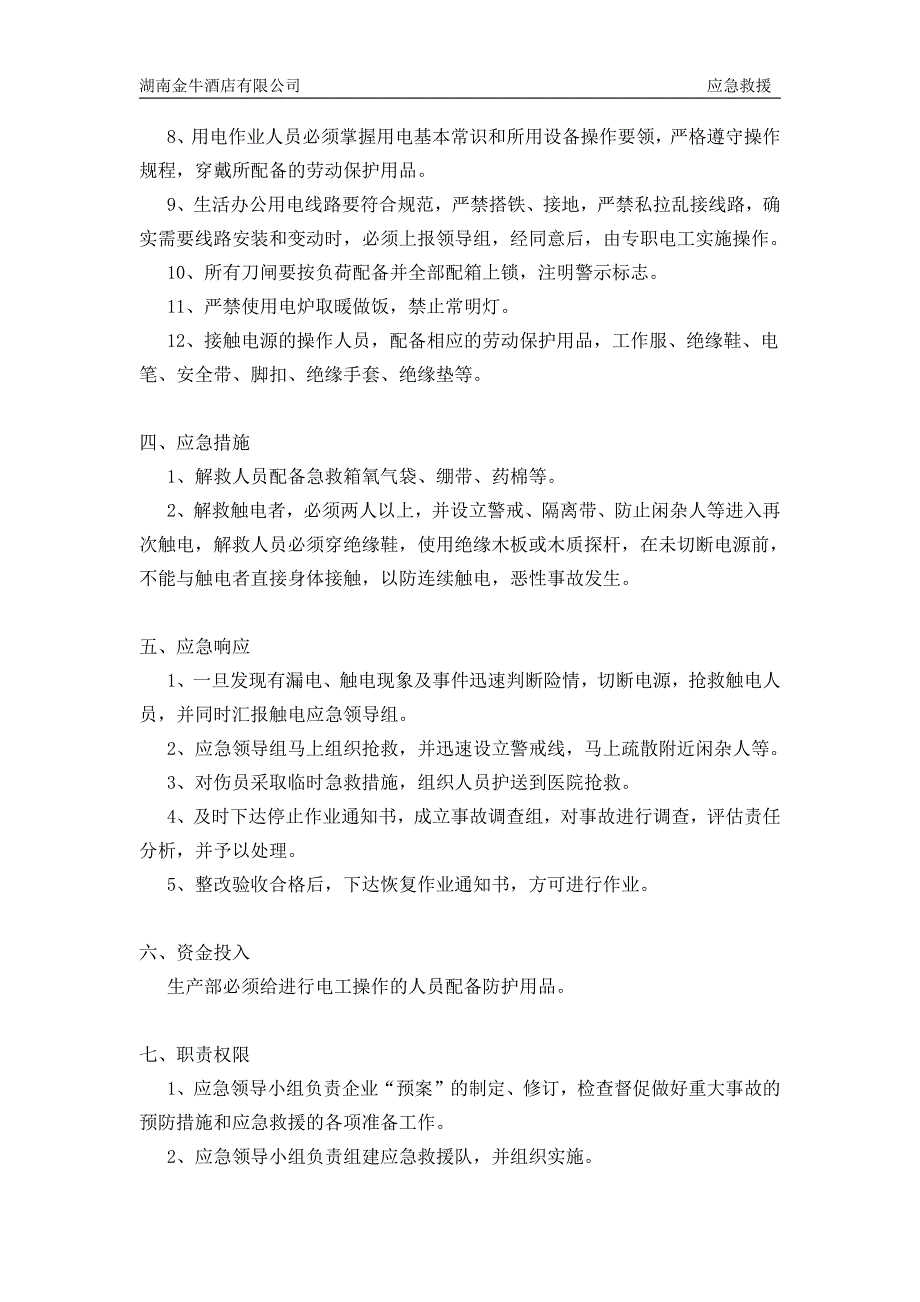 湖南金牛酒店有限公司　　应急救援

8、用电作业人员必须掌握用电基本常识和所用设备操作要领，严格遵守操作规程，穿戴所配备的劳动保护用品。

9、生活办公用电线路要符合规范，严禁搭铁、接地，严禁私拉乱接线路，确实需要线路安装和变动时，必须上报领导组，经同意后，由专职电工实施操作。

10、所有刀闸要按负荷配备并全部配箱上锁，注明警示标志。

11、严禁使用电炉取暖做饭，禁止常明灯。

12、接触电源的操作人员，配备相应的劳动保护用品，工作服、绝缘鞋、电笔、安全带、脚扣、绝缘手套、绝缘垫等。

四、应急措施

1、解救人员配备急救箱氧气袋、绷带、药棉等。

2、解救触电者，必须两人以上，并设立警戒、隔离带、防止闲杂人等进入再次触电，解救人员必须穿绝缘鞋，使用绝缘木板或木质探杆，在未切断电源前，不能与触电者直接身体接触，以防连续触电，恶性事故发生。

五、应急响应

1、一旦发现有漏电、触电现象及事件迅速判断险情，切断电源，抢救触电人员，并同时汇报触电应急领导组。

2、应急领导组马上组织抢救，并迅速设立警戒线，马上疏散附近闲杂人等。

3、对伤员采取临时急救措施，组织人员护送到医院抢救。

4、及时下达停止作业通知书，成立事故调查组，对事故进行调查，评估责任分析，并予以处理。

5、整改验收合格后，下达恢复作业通知书，方可进行作业。

六、资金投入

生产部必须给进行电工操作的人员配备防护用品。

七、职责权限

1、应急领导小组负责企业“预案”的制定、修订，检查督促做好重大事故的预防措施和应急救援的各项准备工作。

2、应急领导小组负责组建应急救援队，并组织实施。